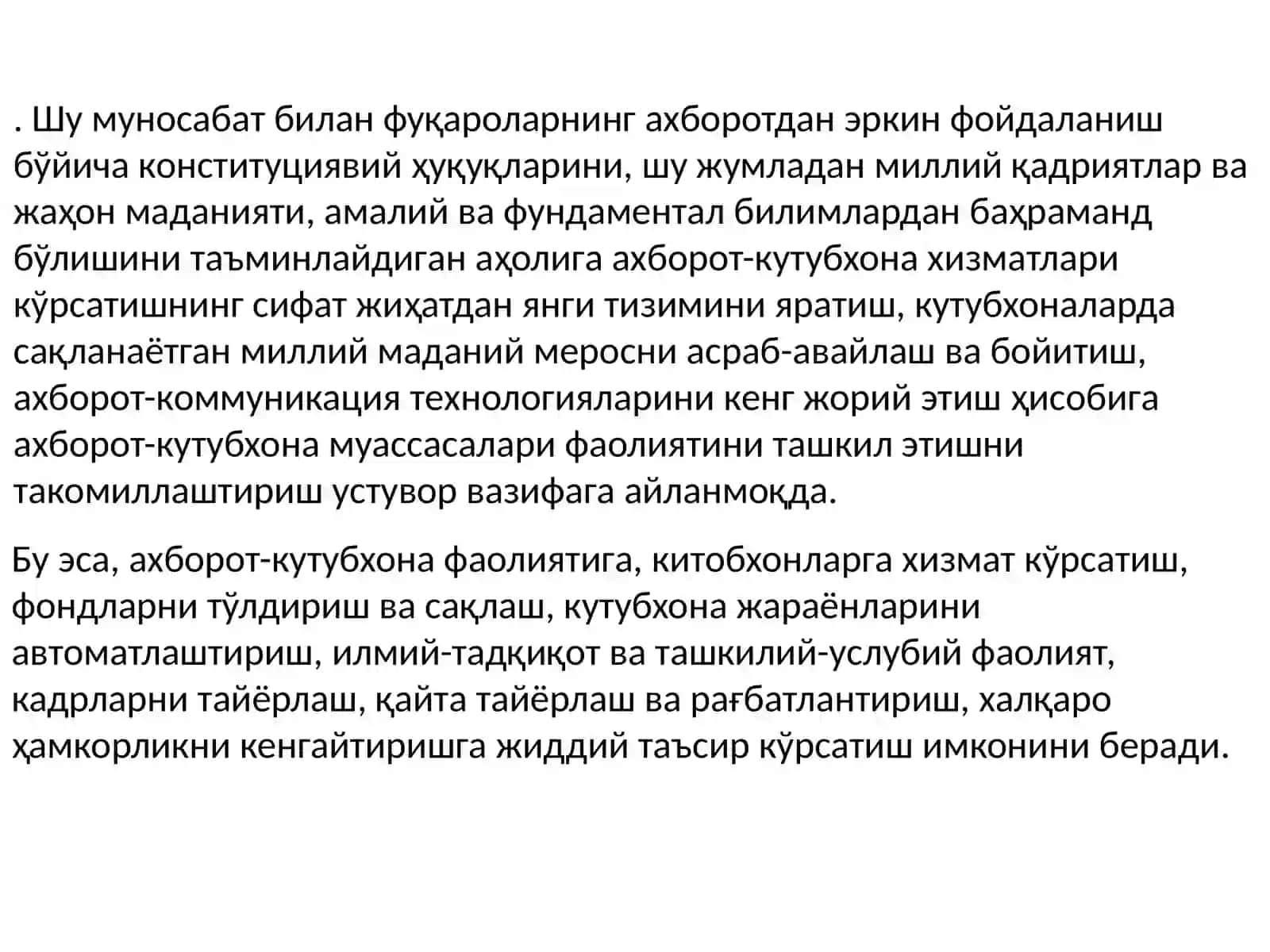 . Шу муносабат билан фуқароларнинг ахборотдан эркин фойдаланиш бўйича конституциявий ҳуқуқларини, шу жумладан миллий қадриятлар ва жаҳон маданияти, амалий ва фундаментал билимлардан баҳраманд бўлишини таъминлайдиган аҳолига ахборот-кутубхона хизматлари кўрсатишнинг сифат жиҳатдан янги тизимини яратиш, кутубхоналарда сақланаётган миллий маданий меросни асраб-авайлаш ва бойитиш, ахборот-коммуникация технологияларини кенг жорий этиш ҳисобига ахборот-кутубхона муассасалари фаолиятини ташкил этишни такомиллаштириш устувор вазифага айланмоқда.

Бу эса, ахборот-кутубхона фаолиятига, китобхонларга хизмат кўрсатиш, фондларни тўлдириш ва сақлаш, кутубхона жараёнларини автоматлаштириш, илмий-тадқиқот ва ташкилий-услубий фаолият, кадрларни тайёрлаш, қайта тайёрлаш ва рағбатлантириш, халқаро ҳамкорликни кенгайтиришга жиддий таъсир кўрсатиш имконини беради.